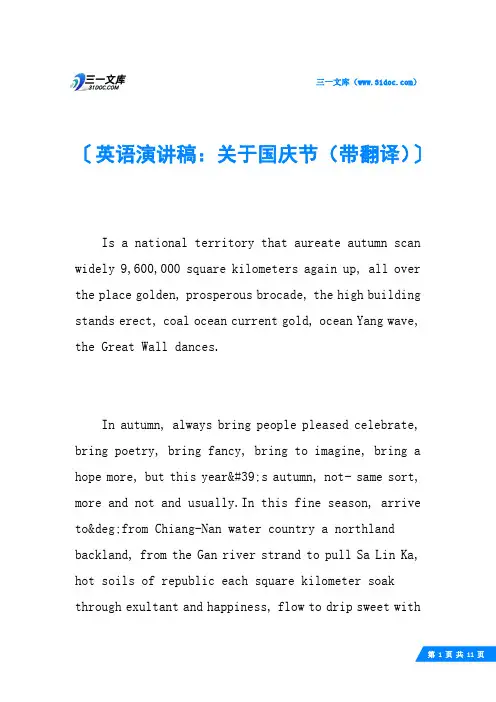 三一文库
31DOC.COM

三一文库（www.31doc.com）

〔英语演讲稿：关于国庆节（带翻译）〕

Is a national territory that aureate autumn scan widely 9,600,000 square kilometers again up, all over the place golden, prosperous brocade, the high building stands erect, coal ocean current gold, ocean Yang wave, the Great Wall dances.

In autumn, always bring people pleased celebrate, bring poetry, bring fancy, bring to imagine, bring a hope more, but this year&#39;s autumn, not- same sort, more and not and usually.In this fine season, arrive to&deg;from Chiang-Nan water country a northland backland, from the Gan river strand to pull Sa Lin Ka, hot soils of republic each square kilometer soak through exultant and happiness, flow to drip sweet with

第 1 页 共 11 页